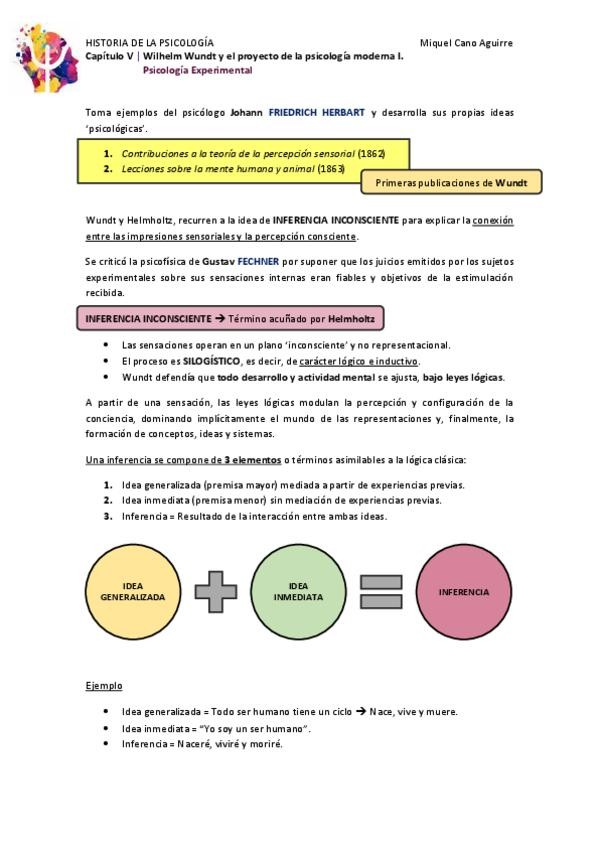 HISTORIA DE LA PSICOLOGÍA Miquel Cano Aguirre
Capítulo V | Wilhelm Wundt y el proyecto de la psicología moderna I.
Psicología Experimental

Toma ejemplos del psicólogo Johann FRIEDRICH HERBART y desarrolla sus propias ideas 'psicológicas'.

1. Contribuciones a la teoría de la percepción sensorial (1862)
2. Lecciones sobre la mente humana y animal (1863)

Primeras publicaciones de Wundt

Wundt y Helmholtz, recurren a la idea de INFERENCIA INCONSCIENTE para explicar la conexión entre las impresiones sensoriales y la percepción consciente.

Se criticó la psicofísica de Gustav FECHNER por suponer que los juicios emitidos por los sujetos experimentales sobre sus sensaciones internas eran fiables y objetivos de la estimulación recibida.

INFERENCIA INCONSCIENTE → Término acuñado por Helmholtz

• Las sensaciones operan en un plano 'inconsciente' y no representacional.
• El proceso es SILOGÍSTICO, es decir, de carácter lógico e inductivo.
• Wundt defendía que todo desarrollo y actividad mental se ajusta, bajo leyes lógicas.

A partir de una sensación, las leyes lógicas modulan la percepción y configuración de la conciencia, dominando implícitamente el mundo de las representaciones y, finalmente, la formación de conceptos, ideas y sistemas.

Una inferencia se compone de 3 elementos o términos asimilables a la lógica clásica:

1. Idea generalizada (premisa mayor) mediada a partir de experiencias previas.
2. Idea inmediata (premisa menor) sin mediación de experiencias previas.
3. Inferencia = Resultado de la interacción entre ambas ideas.

IDEA GENERALIZADA

IDEA INMEDIATA

INFERENCIA

Ejemplo

• Idea generalizada = Todo ser humano tiene un ciclo → Nace, vive y muere.
• Idea inmediata = "Yo soy un ser humano".
• Inferencia = Naceré, viviré y moriré.